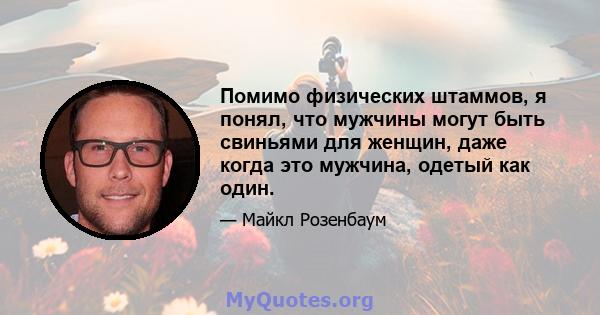 Помимо физических штаммов, я понял, что мужчины могут быть свиньями для женщин, даже когда это мужчина, одетый как один.

— Майкл Розенбаум

MyQuotes.org